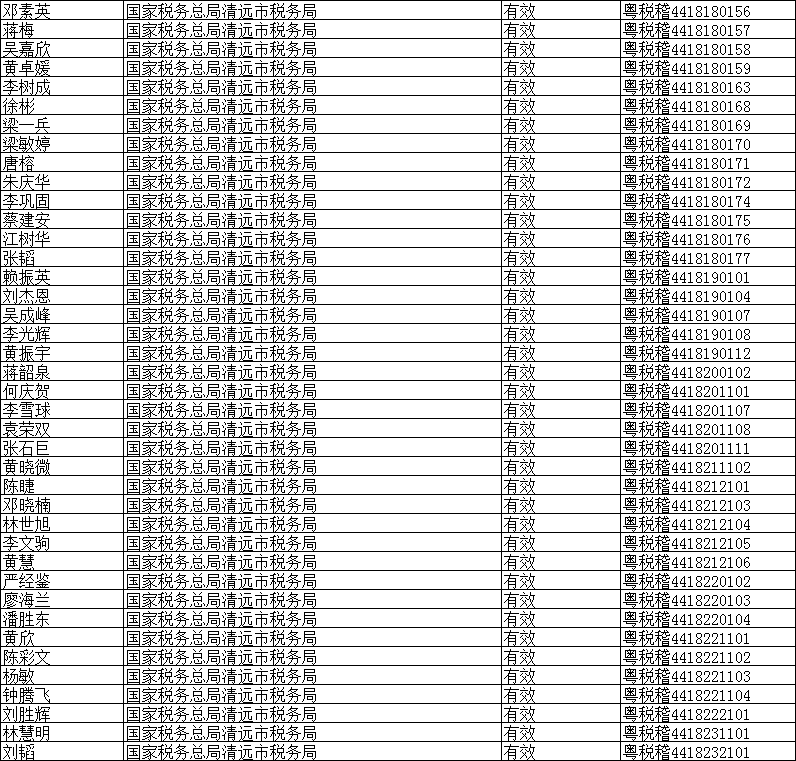 | 邓素英 | 国家税务总局清远市税务局 | 有效 | 粤税稽4418180156 |
|---|---|---|---|
| 蒋梅 | 国家税务总局清远市税务局 | 有效 | 粤税稽4418180157 |
| 吴嘉欣 | 国家税务总局清远市税务局 | 有效 | 粤税稽4418180158 |
| 黄卓媛 | 国家税务总局清远市税务局 | 有效 | 粤税稽4418180159 |
| 李树成 | 国家税务总局清远市税务局 | 有效 | 粤税稽4418180163 |
| 徐彬 | 国家税务总局清远市税务局 | 有效 | 粤税稽4418180168 |
| 梁一兵 | 国家税务总局清远市税务局 | 有效 | 粤税稽4418180169 |
| 梁敏婷 | 国家税务总局清远市税务局 | 有效 | 粤税稽4418180170 |
| 唐榕 | 国家税务总局清远市税务局 | 有效 | 粤税稽4418180171 |
| 朱庆华 | 国家税务总局清远市税务局 | 有效 | 粤税稽4418180172 |
| 李巩固 | 国家税务总局清远市税务局 | 有效 | 粤税稽4418180174 |
| 蔡建安 | 国家税务总局清远市税务局 | 有效 | 粤税稽4418180175 |
| 江树华 | 国家税务总局清远市税务局 | 有效 | 粤税稽4418180176 |
| 张韬 | 国家税务总局清远市税务局 | 有效 | 粤税稽4418180177 |
| 赖振英 | 国家税务总局清远市税务局 | 有效 | 粤税稽4418190101 |
| 刘杰恩 | 国家税务总局清远市税务局 | 有效 | 粤税稽4418190104 |
| 吴成峰 | 国家税务总局清远市税务局 | 有效 | 粤税稽4418190107 |
| 李光辉 | 国家税务总局清远市税务局 | 有效 | 粤税稽4418190108 |
| 黄振宇 | 国家税务总局清远市税务局 | 有效 | 粤税稽4418190112 |
| 蒋韶泉 | 国家税务总局清远市税务局 | 有效 | 粤税稽4418200102 |
| 何庆贺 | 国家税务总局清远市税务局 | 有效 | 粤税稽4418201101 |
| 李雪球 | 国家税务总局清远市税务局 | 有效 | 粤税稽4418201107 |
| 袁荣双 | 国家税务总局清远市税务局 | 有效 | 粤税稽4418201108 |
| 张石巨 | 国家税务总局清远市税务局 | 有效 | 粤税稽4418201111 |
| 黄晓微 | 国家税务总局清远市税务局 | 有效 | 粤税稽4418211102 |
| 陈睫 | 国家税务总局清远市税务局 | 有效 | 粤税稽4418212101 |
| 邓晓楠 | 国家税务总局清远市税务局 | 有效 | 粤税稽4418212103 |
| 林世旭 | 国家税务总局清远市税务局 | 有效 | 粤税稽4418212104 |
| 李文驹 | 国家税务总局清远市税务局 | 有效 | 粤税稽4418212105 |
| 黄慧 | 国家税务总局清远市税务局 | 有效 | 粤税稽4418212106 |
| 严经鉴 | 国家税务总局清远市税务局 | 有效 | 粤税稽4418220102 |
| 廖海兰 | 国家税务总局清远市税务局 | 有效 | 粤税稽4418220103 |
| 潘胜东 | 国家税务总局清远市税务局 | 有效 | 粤税稽4418220104 |
| 黄欣 | 国家税务总局清远市税务局 | 有效 | 粤税稽4418221101 |
| 陈彩文 | 国家税务总局清远市税务局 | 有效 | 粤税稽4418221102 |
| 杨敏 | 国家税务总局清远市税务局 | 有效 | 粤税稽4418221103 |
| 钟腾飞 | 国家税务总局清远市税务局 | 有效 | 粤税稽4418221104 |
| 刘胜辉 | 国家税务总局清远市税务局 | 有效 | 粤税稽4418222101 |
| 林慧明 | 国家税务总局清远市税务局 | 有效 | 粤税稽4418231101 |
| 刘韬 | 国家税务总局清远市税务局 | 有效 | 粤税稽4418232101 |